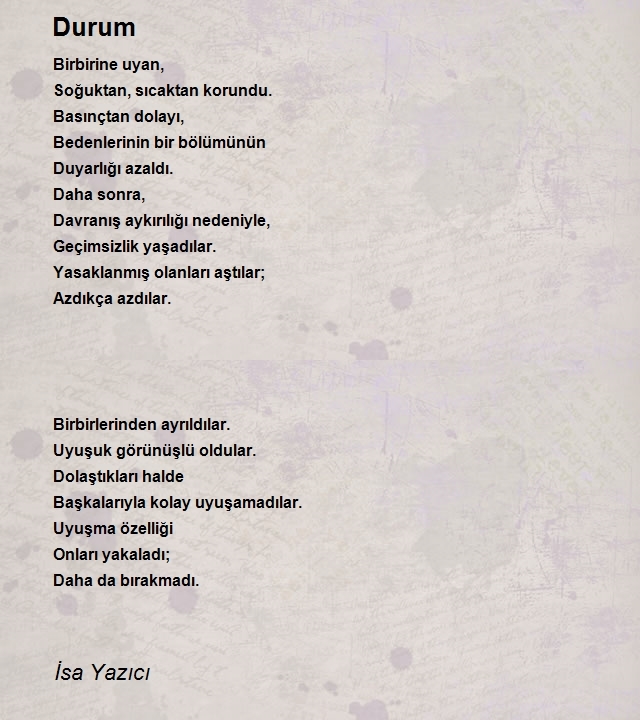 Durum

Birbirine uyan,
Soğuktan, sıcaktan korundu.
Basınçtan dolayı,
Bedenlerinin bir bölümünün
Duyarlığı azaldı.
Daha sonra,
Davranış aykırılığı nedeniyle,
Geçimsizlik yaşadılar.
Yasaklanmış olanları aştılar;
Azdıkça azdılar.

Birbirlerinden ayrıldılar.
Uyuşuk görünüşlü oldular.
Dolaştıkları halde
Başkalarıyla kolay uyuşamadılar.
Uyuşma özelliği
Onları yakaladı;
Daha da bırakmadı.

İsa Yazıcı